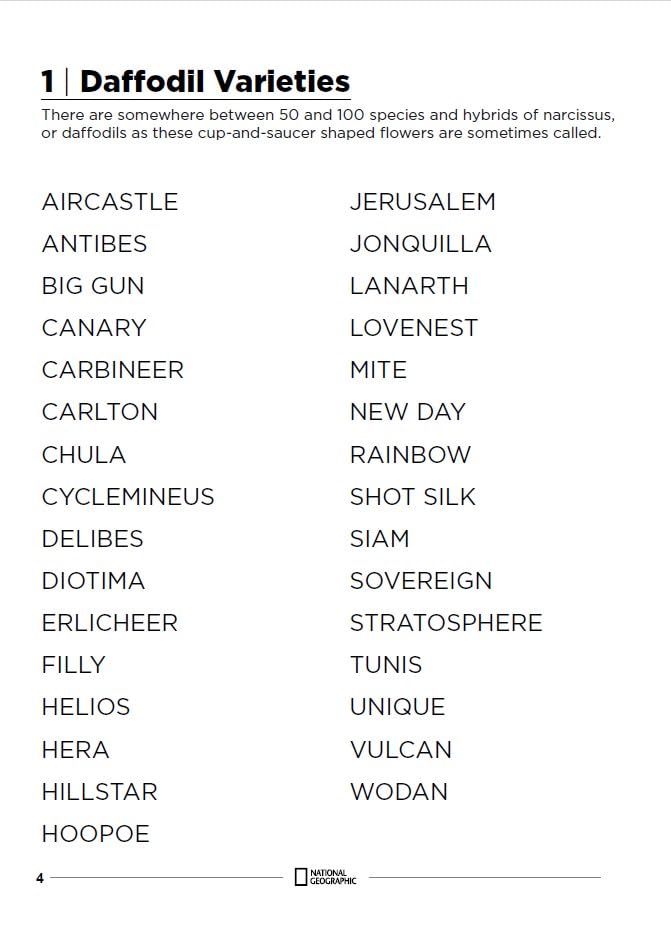 1 | Daffodil Varieties

There are somewhere between 50 and 100 species and hybrids of narcissus, or daffodils as these cup-and-saucer shaped flowers are sometimes called.

AIRCASTLE
ANTIBES
BIG GUN
CANARY
CARBINEER
CARLTON
CHULA
CYCLEMINEUS
DELIBES
DIOTIMA
ERLICHEER
FILLY
HELIOS
HERA
HILLSTAR
HOOPOE

JERUSALEM
JONQUILLA
LANARTH
LOVENEST
MITE
NEW DAY
RAINBOW
SHOT SILK
SIAM
SOVEREIGN
STRATOSPHERE
TUNIS
UNIQUE
VULCAN
WODAN

4 NATIONAL GEOGRAPHIC